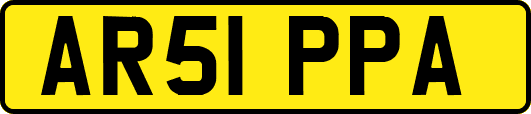 AR51 PPA